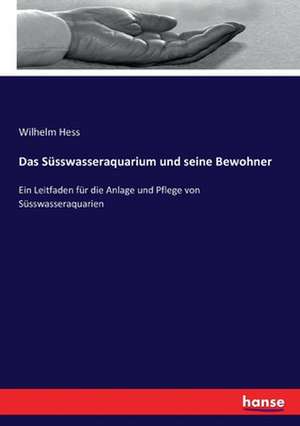 Wilhelm Hess

Das Süsswasseraquarium und seine Bewohner

Ein Leitfaden für die Anlage und Pflege von Süsswasseraquarien

hanse